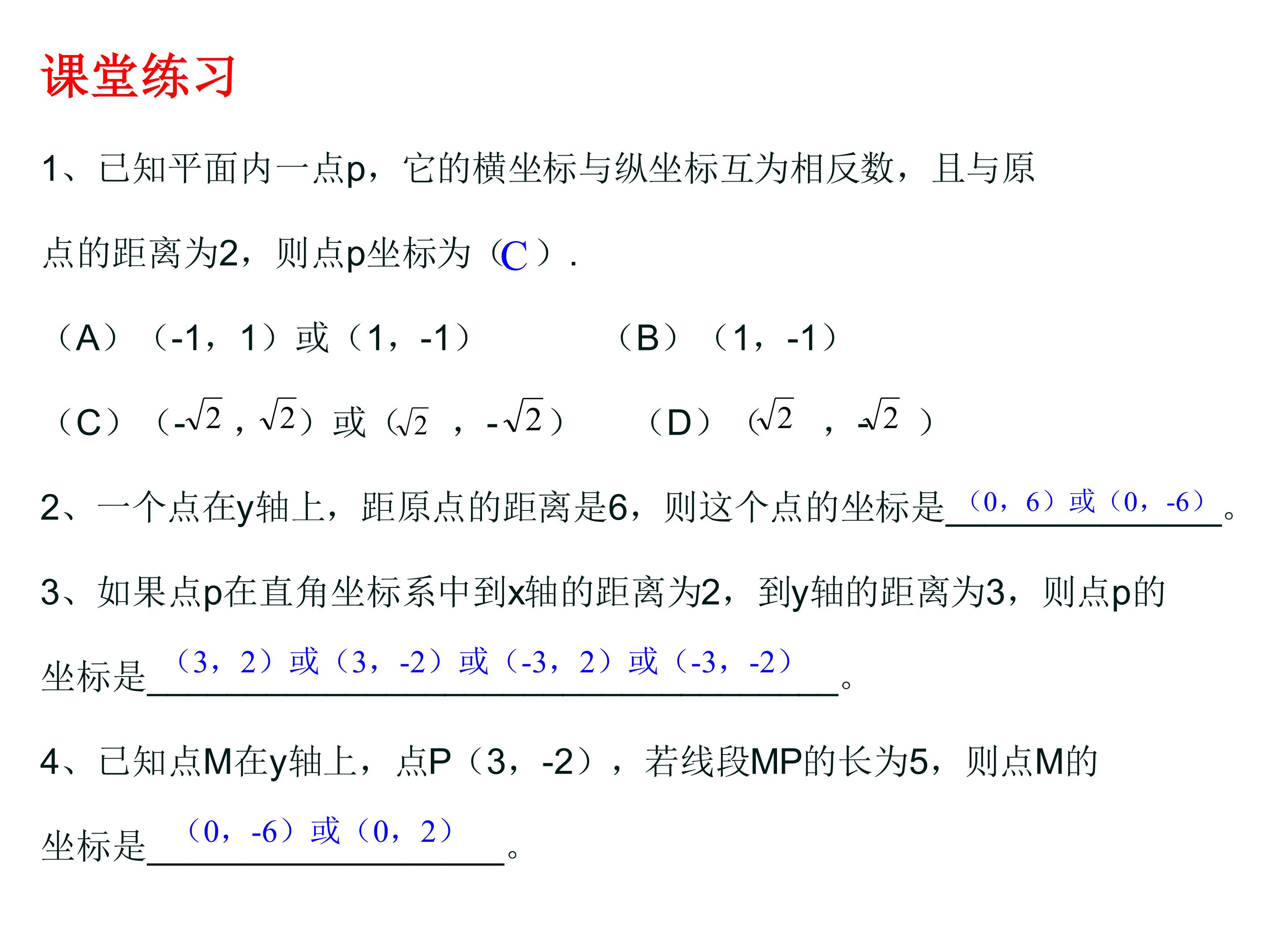 课堂练习

1、已知平面内一点p，它的横坐标与纵坐标互为相反数，且与原点的距离为2，则点p坐标为（C）.

（A）（-1，1）或（1，-1）　　（B）（1，-1）

（C）（$-\sqrt{2}$，$\sqrt{2}$）或（$\sqrt{2}$，$-\sqrt{2}$）　　（D）（$\sqrt{2}$，$-\sqrt{2}$）

2、一个点在y轴上，距原点的距离是6，则这个点的坐标是（0，6）或（0，-6）。

3、如果点p在直角坐标系中到x轴的距离为2，到y轴的距离为3，则点p的坐标是（3，2）或（3，-2）或（-3，2）或（-3，-2）。

4、已知点M在y轴上，点P（3，-2），若线段MP的长为5，则点M的坐标是（0，-6）或（0，2）。